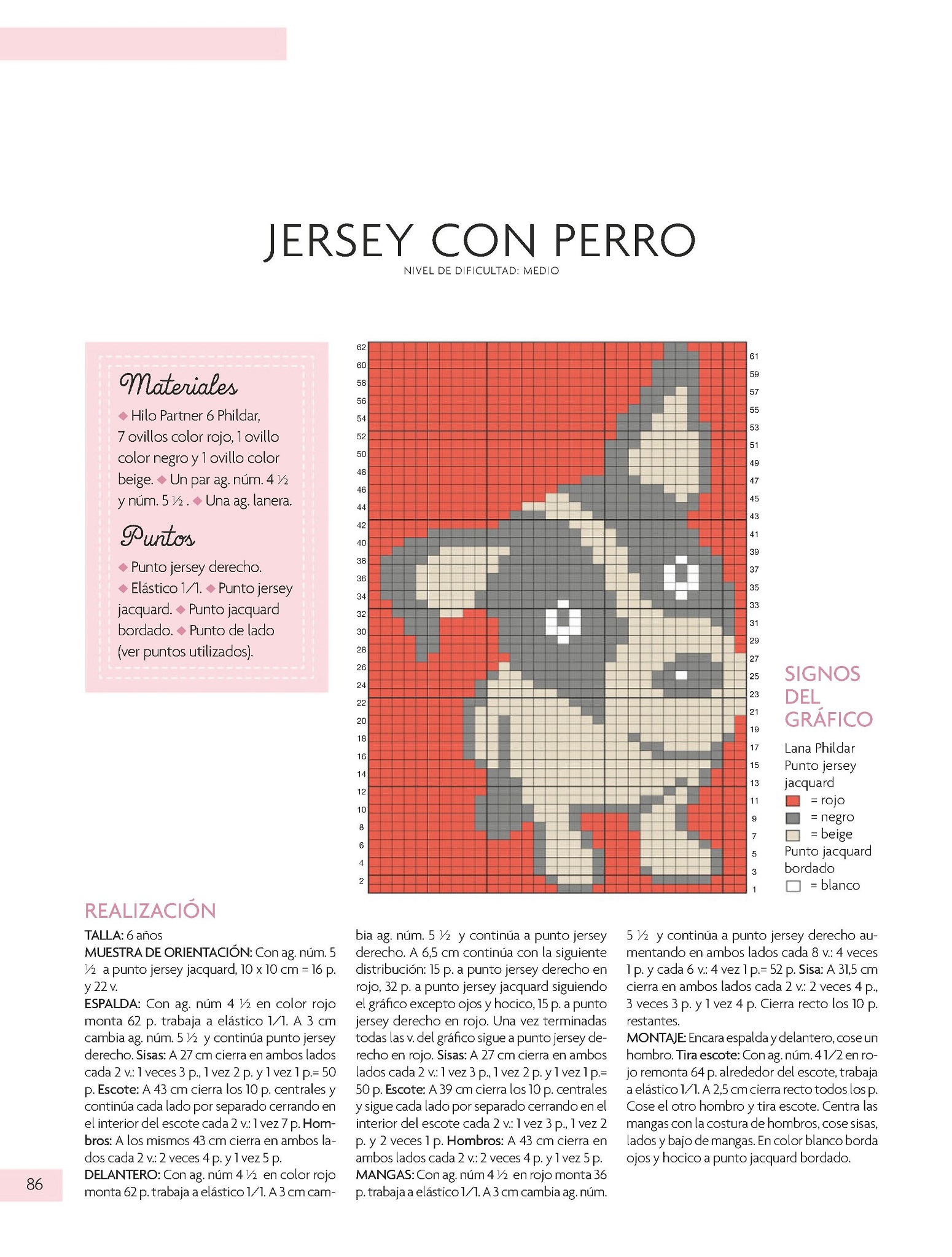 JERSEY CON PERRO

NIVEL DE DIFICULTAD: MEDIO

Materiales

◆ Hilo Partner 6 Phildar, 7 ovillos color rojo, 1 ovillo color negro y 1 ovillo color beige. ◆ Un par ag. núm. 4 ½ y núm. 5 ½ . ◆ Una ag. lanera.

Puntos

◆ Punto jersey derecho. ◆ Elástico 1/1. ◆ Punto jersey jacquard. ◆ Punto jacquard bordado. ◆ Punto de lado (ver puntos utilizados).

62 60 58 56 54 52 50 48 46 44 42 40 38 36 34 32 30 28 26 24 22 20 18 16 14 12 10 8 6 4 2

61 59 57 55 53 51 49 47 45 43 41 39 37 35 33 31 29 27 25 23 21 19 17 15 13 11 9 7 5 3 1

SIGNOS DEL GRÁFICO

Lana Phildar
Punto jersey jacquard
= rojo
= negro
= beige
Punto jacquard bordado
= blanco

REALIZACIÓN

TALLA: 6 años
MUESTRA DE ORIENTACIÓN: Con ag. núm. 5 ½ a punto jersey jacquard, 10 x 10 cm = 16 p. y 22 v.
ESPALDA: Con ag. núm 4 ½ en color rojo monta 62 p. trabaja a elástico 1/1. A 3 cm cambia ag. núm. 5 ½ y continúa punto jersey derecho. Sisas: A 27 cm cierra en ambos lados cada 2 v.: 1 veces 3 p., 1 vez 2 p. y 1 vez 1 p.= 50 p. Escote: A 43 cm cierra los 10 p. centrales y continúa cada lado por separado cerrando en el interior del escote cada 2 v.: 1 vez 7 p. Hombros: A los mismos 43 cm cierra en ambos lados cada 2 v.: 2 veces 4 p. y 1 vez 5 p.
DELANTERO: Con ag. núm 4 ½ en color rojo monta 62 p. trabaja a elástico 1/1. A 3 cm cambia ag. núm. 5 ½ y continúa a punto jersey derecho. A 6,5 cm continúa con la siguiente distribución: 15 p. a punto jersey derecho en rojo, 32 p. a punto jersey jacquard siguiendo el gráfico excepto ojos y hocico, 15 p. a punto jersey derecho en rojo. Una vez terminadas todas las v. del gráfico sigue a punto jersey derecho en rojo. Sisas: A 27 cm cierra en ambos lados cada 2 v.: 1 vez 3 p., 1 vez 2 p. y 1 vez 1 p.= 50 p. Escote: A 39 cm cierra los 10 p. centrales y sigue cada lado por separado cerrando en el interior del escote cada 2 v.: 1 vez 3 p., 1 vez 2 p. y 2 veces 1 p. Hombros: A 43 cm cierra en ambos lados cada 2 v.: 2 veces 4 p. y 1 vez 5 p.
MANGAS: Con ag. núm 4 ½ en rojo monta 36 p. trabaja a elástico 1/1. A 3 cm cambia ag. núm. 5 ½ y continúa a punto jersey derecho aumentando en ambos lados cada 8 v.: 4 veces 1 p. y cada 6 v.: 4 vez 1 p.= 52 p. Sisa: A 31,5 cm cierra en ambos lados cada 2 v.: 2 veces 4 p., 3 veces 3 p. y 1 vez 4 p. Cierra recto los 10 p. restantes.
MONTAJE: Encara espalda y delantero, cose un hombro. Tira escote: Con ag. núm. 4 1/2 en rojo remonta 64 p. alrededor del escote, trabaja a elástico 1/1. A 2,5 cm cierra recto todos los p. Cose el otro hombro y tira escote. Centra las mangas con la costura de hombros, cose sisas, lados y bajo de mangas. En color blanco borda ojos y hocico a punto jacquard bordado.

86